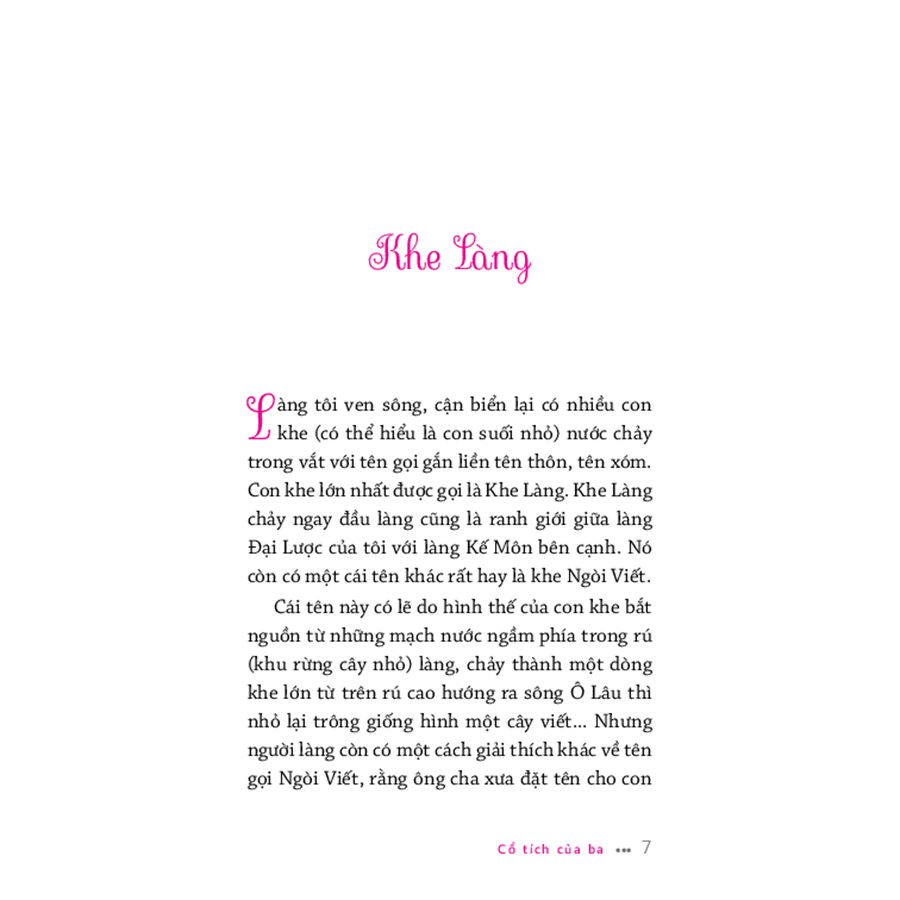 Khe Làng

Làng tôi ven sông, cận biển lại có nhiều con khe (có thể hiểu là con suối nhỏ) nước chảy trong vắt với tên gọi gắn liền tên thôn, tên xóm. Con khe lớn nhất được gọi là Khe Làng. Khe Làng chảy ngay đầu làng cũng là ranh giới giữa làng Đại Lược của tôi với làng Kế Môn bên cạnh. Nó còn có một cái tên khác rất hay là khe Ngòi Viết.

Cái tên này có lẽ do hình thế của con khe bắt nguồn từ những mạch nước ngầm phía trong rú (khu rừng cây nhỏ) làng, chảy thành một dòng khe lớn từ trên rú cao hướng ra sông Ô Lâu thì nhỏ lại trông giống hình một cây viết... Nhưng người làng còn có một cách giải thích khác về tên gọi Ngòi Viết, rằng ông cha xưa đặt tên cho con

Cổ tích của ba ••• 7